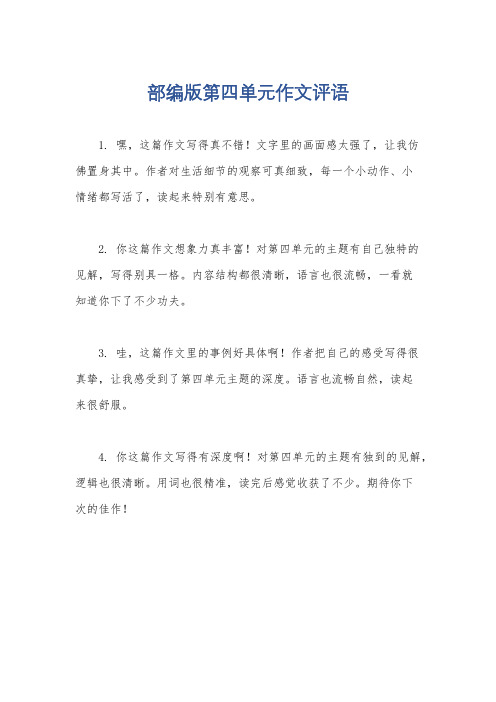 部编版第四单元作文评语

1. 嘿，这篇作文写得真不错！文字里的画面感太强了，让我仿佛置身其中。作者对生活细节的观察可真细致，每一个小动作、小情绪都写活了，读起来特别有意思。

2. 你这篇作文想象力真丰富！对第四单元的主题有自己独特的见解，写得别具一格。内容结构都很清晰，语言也很流畅，一看就知道你下了不少功夫。

3. 哇，这篇作文里的事例好具体啊！作者把自己的感受写得很真挚，让我感受到了第四单元主题的深度。语言也流畅自然，读起来很舒服。

4. 你这篇作文写得有深度啊！对第四单元的主题有独到的见解，逻辑也很清晰。用词也很精准，读完后感觉收获了不少。期待你下次的佳作！